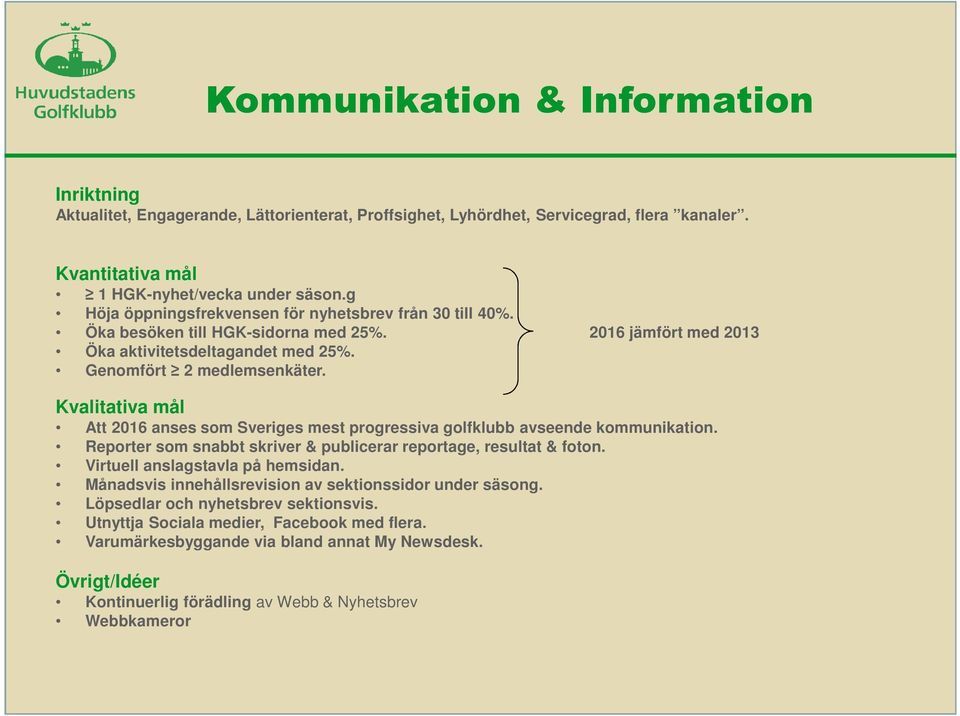 Huvudstadens Golfklubb

Kommunikation & Information

Inriktning
Aktualitet, Engagerande, Lättorienterat, Proffsighet, Lyhördhet, Servicegrad, flera ”kanaler”.

Kvantitativa mål
• ≥ 1 HGK-nyhet/vecka under säson.g
• Höja öppningsfrekvensen för nyhetsbrev från 30 till 40%.
• Öka besöken till HGK-sidorna med 25%.
• Öka aktivitetsdeltagandet med 25%.
• Genomfört ≥ 2 medlemsenkäter.

2016 jämfört med 2013

Kvalitativa mål
• Att 2016 anses som Sveriges mest progressiva golfklubb avseende kommunikation.
• Reporter som snabbt skriver & publicerar reportage, resultat & foton.
• Virtuell anslagstavla på hemsidan.
• Månadsvis innehållsrevision av sektionssidor under säsong.
• Löpsedlar och nyhetsbrev sektionsvis.
• Utnyttja Sociala medier, Facebook med flera.
• Varumärkesbyggande via bland annat My Newsdesk.

Övrigt/Idéer
• Kontinuerlig förädling av Webb & Nyhetsbrev
• Webbkameror